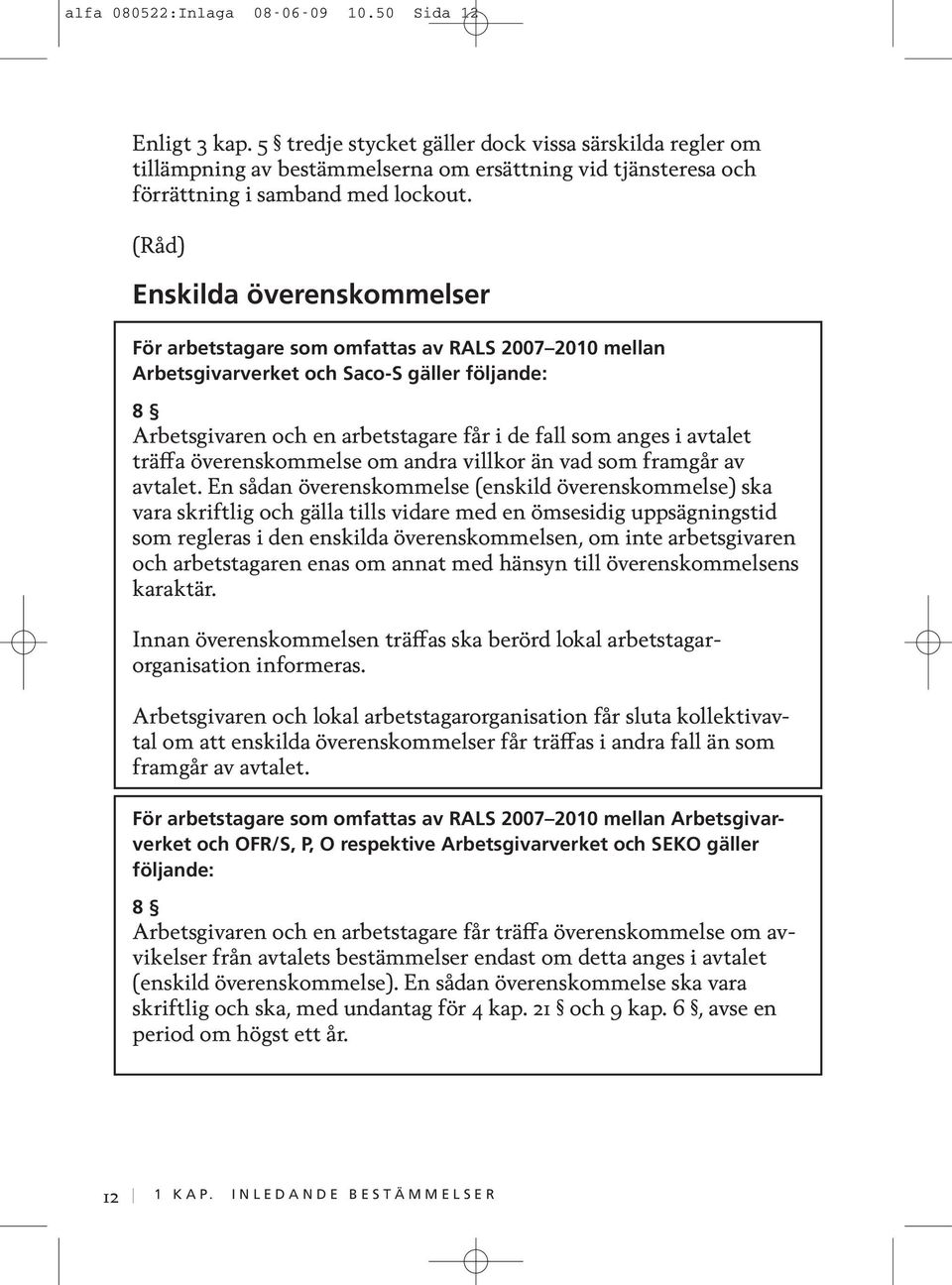 alfa 080522:Inlaga 08-06-09 10.50 Sida 12

Enligt 3 kap. 5 § tredje stycket gäller dock vissa särskilda regler om tillämpning av bestämmelserna om ersättning vid tjänsteresa och förrättning i samband med lockout.

(Råd)

Enskilda överenskommelser

För arbetstagare som omfattas av RALS 2007–2010 mellan Arbetsgivarverket och Saco-S gäller följande:

8 §
Arbetsgivaren och en arbetstagare får i de fall som anges i avtalet träffa överenskommelse om andra villkor än vad som framgår av avtalet. En sådan överenskommelse (enskild överenskommelse) ska vara skriftlig och gälla tills vidare med en ömsesidig uppsägningstid som regleras i den enskilda överenskommelsen, om inte arbetsgivaren och arbetstagaren enas om annat med hänsyn till överenskommelsens karaktär.

Innan överenskommelsen träffas ska berörd lokal arbetstagarorganisation informeras.

Arbetsgivaren och lokal arbetstagarorganisation får sluta kollektivavtal om att enskilda överenskommelser får träffas i andra fall än som framgår av avtalet.

För arbetstagare som omfattas av RALS 2007–2010 mellan Arbetsgivarverket och OFR/S, P, O respektive Arbetsgivarverket och SEKO gäller följande:

8 §
Arbetsgivaren och en arbetstagare får träffa överenskommelse om avvikelser från avtalets bestämmelser endast om detta anges i avtalet (enskild överenskommelse). En sådan överenskommelse ska vara skriftlig och ska, med undantag för 4 kap. 21 § och 9 kap. 6 §, avse en period om högst ett år.

12 1 KAP. INLEDANDE BESTÄMMELSER